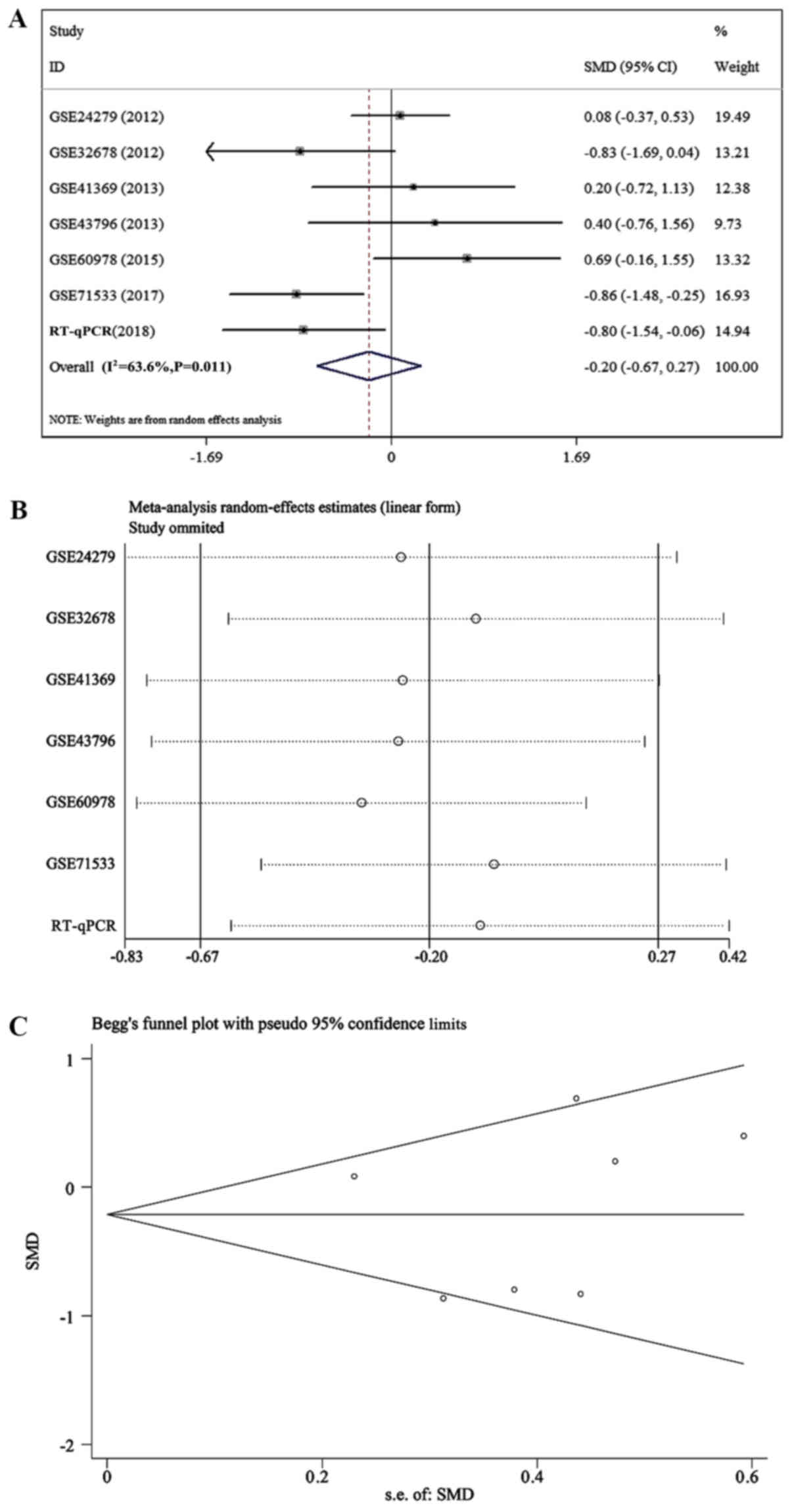 A

| Study ID | SMD (95% CI) | % Weight |
|---|---|---|
| GSE24279 (2012) | 0.08 (-0.37, 0.53) | 19.49 |
| GSE32678 (2012) | -0.83 (-1.69, 0.04) | 13.21 |
| GSE41369 (2013) | 0.20 (-0.72, 1.13) | 12.38 |
| GSE43796 (2013) | 0.40 (-0.76, 1.56) | 9.73 |
| GSE60978 (2015) | 0.69 (-0.16, 1.55) | 13.32 |
| GSE71533 (2017) | -0.86 (-1.48, -0.25) | 16.93 |
| RT-qPCR(2018) | -0.80 (-1.54, -0.06) | 14.94 |
| Overall ($I^2$=63.6%,P=0.011) | -0.20 (-0.67, 0.27) | 100.00 |

NOTE: Weights are from random effects analysis

-1.69 0 1.69

B

Meta-analysis random-effects estimates (linear form)
Study ommited

GSE24279
GSE32678
GSE41369
GSE43796
GSE60978
GSE71533
RT-qPCR

-0.83 -0.67 -0.20 0.27 0.42

C

Begg's funnel plot with pseudo 95% confidence limits

1
0
-1
-2

SMD

0 0.2 0.4 0.6
s.e. of: SMD